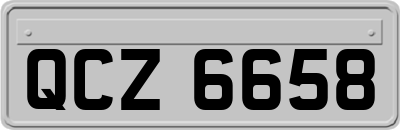 QCZ 6658